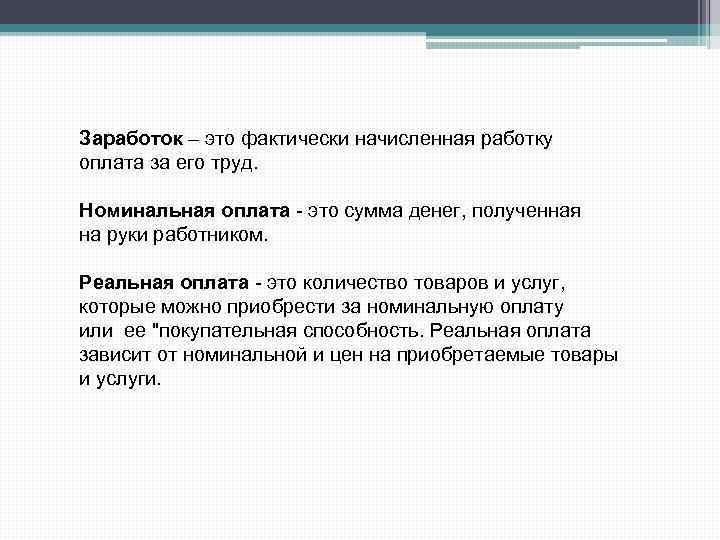 Заработок – это фактически начисленная работку оплата за его труд.

Номинальная оплата - это сумма денег, полученная на руки работником.

Реальная оплата - это количество товаров и услуг, которые можно приобрести за номинальную оплату или ее "покупательная способность. Реальная оплата зависит от номинальной и цен на приобретаемые товары и услуги.